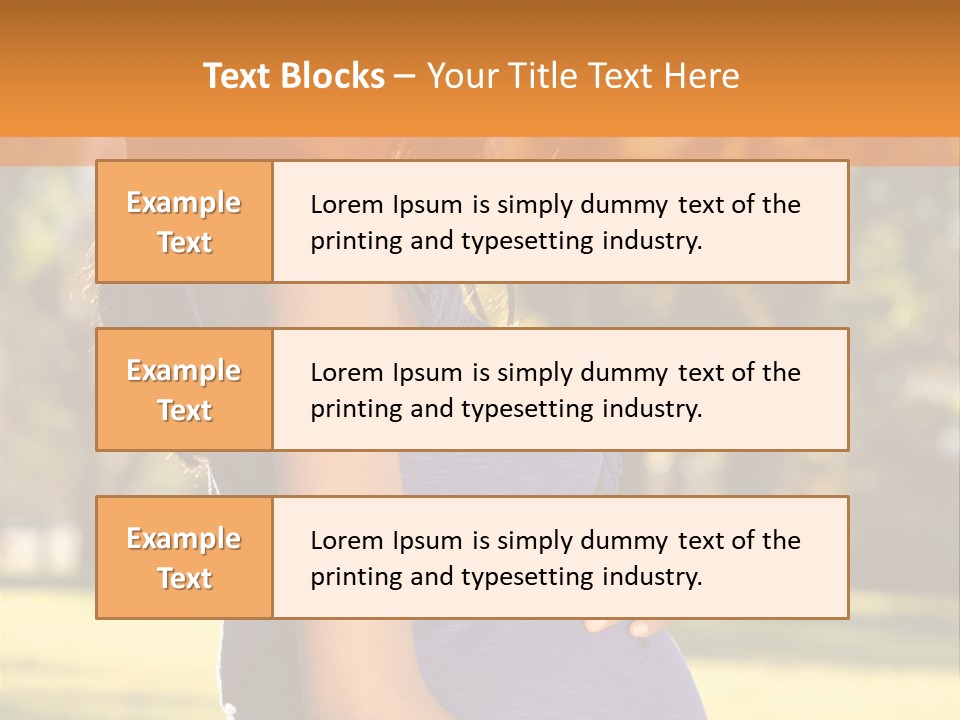 Text Blocks – Your Title Text Here

Example Text

Lorem Ipsum is simply dummy text of the printing and typesetting industry.

Example Text

Lorem Ipsum is simply dummy text of the printing and typesetting industry.

Example Text

Lorem Ipsum is simply dummy text of the printing and typesetting industry.